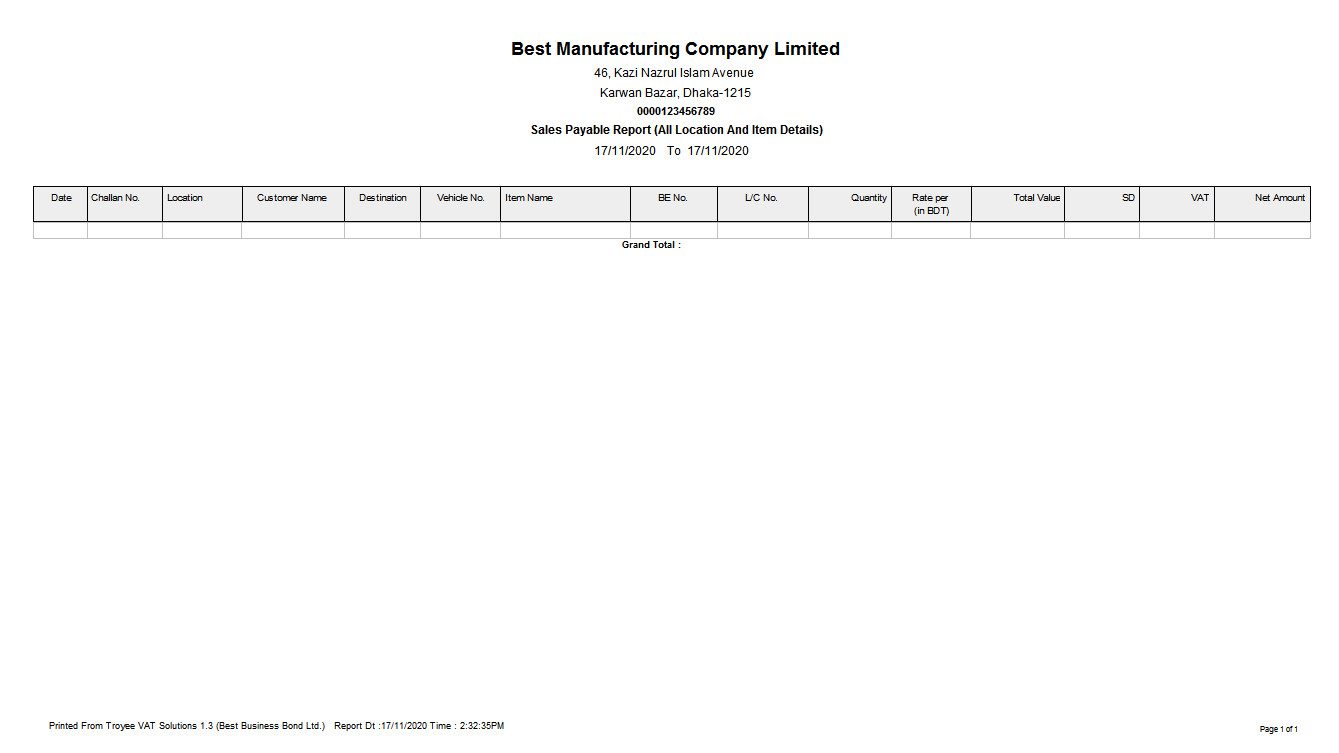 Best Manufacturing Company Limited
46, Kazi Nazrul Islam Avenue
Karwan Bazar, Dhaka-1215
0000123456789
Sales Payable Report (All Location And Item Details)
17/11/2020 To 17/11/2020

| Date | Challan No. | Location | Customer Name | Destination | Vehicle No. | Item Name | BE No. | L/C No. | Quantity | Rate per (in BDT) | Total Value | SD | VAT | Net Amount |
|---|---|---|---|---|---|---|---|---|---|---|---|---|---|---|
| | | | | | | | | | | | | | | |

Grand Total :

Printed From Troyee VAT Solutions 1.3 (Best Business Bond Ltd.) Report Dt :17/11/2020 Time : 2:32:35PM

Page 1 of 1